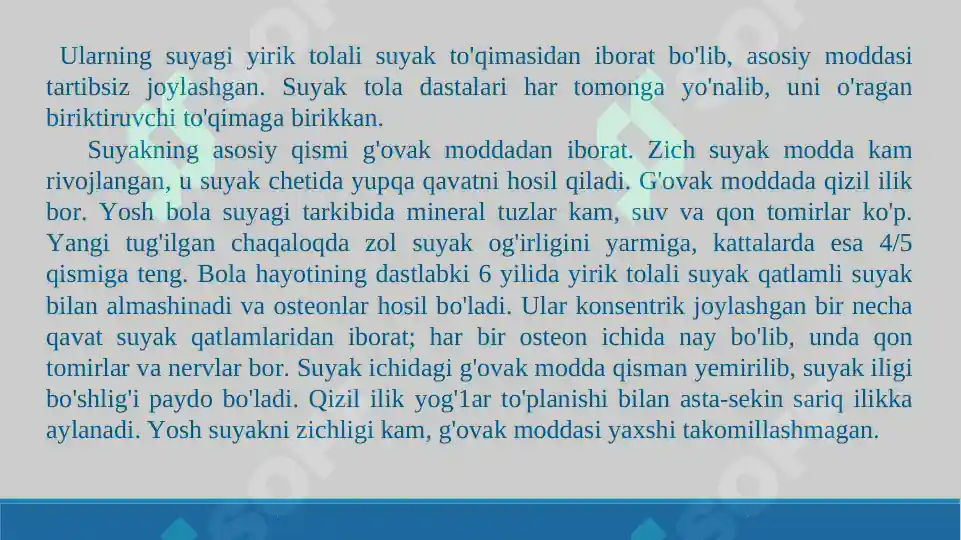 Ularning suyagi yirik tolali suyak to'qimasidan iborat bo'lib, asosiy moddasi tartibsiz joylashgan. Suyak tola dastalari har tomonga yo'nalib, uni o'ragan biriktiruvchi to'qimaga birikkan.

Suyakning asosiy qismi g'ovak moddadan iborat. Zich suyak modda kam rivojlangan, u suyak chetida yupqa qavatni hosil qiladi. G'ovak moddada qizil ilik bor. Yosh bola suyagi tarkibida mineral tuzlar kam, suv va qon tomirlar ko'p. Yangi tug'ilgan chaqaloqda zol suyak og'irligini yarmiga, kattalarda esa 4/5 qismiga teng. Bola hayotining dastlabki 6 yilida yirik tolali suyak qatlamli suyak bilan almashinadi va osteonlar hosil bo'ladi. Ular konsentrik joylashgan bir necha qavat suyak qatlamlaridan iborat; har bir osteon ichida nay bo'lib, unda qon tomirlar va nervlar bor. Suyak ichidagi g'ovak modda qisman yemirilib, suyak iligi bo'shlig'i paydo bo'ladi. Qizil ilik yog'1ar to'planishi bilan asta-sekin sariq ilikka aylanadi. Yosh suyakni zichligi kam, g'ovak moddasi yaxshi takomillashmagan.